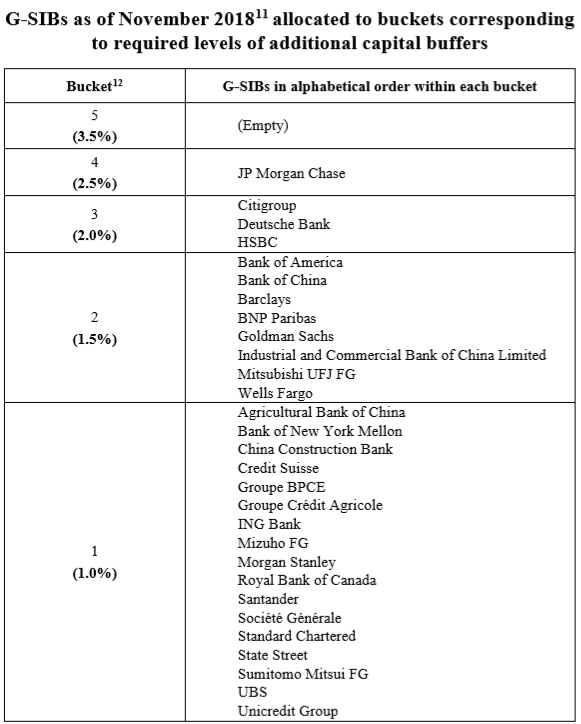 G-SIBs as of November 2018$^{11}$ allocated to buckets corresponding to required levels of additional capital buffers

| Bucket$^{12}$ | G-SIBs in alphabetical order within each bucket |
|---|---|
| 5 (3.5%) | (Empty) |
| 4 (2.5%) | JP Morgan Chase |
| 3 (2.0%) | Citigroup<br>Deutsche Bank<br>HSBC |
| 2 (1.5%) | Bank of America<br>Bank of China<br>Barclays<br>BNP Paribas<br>Goldman Sachs<br>Industrial and Commercial Bank of China Limited<br>Mitsubishi UFJ FG<br>Wells Fargo |
| 1 (1.0%) | Agricultural Bank of China<br>Bank of New York Mellon<br>China Construction Bank<br>Credit Suisse<br>Groupe BPCE<br>Groupe Crédit Agricole<br>ING Bank<br>Mizuho FG<br>Morgan Stanley<br>Royal Bank of Canada<br>Santander<br>Société Générale<br>Standard Chartered<br>State Street<br>Sumitomo Mitsui FG<br>UBS<br>Unicredit Group |